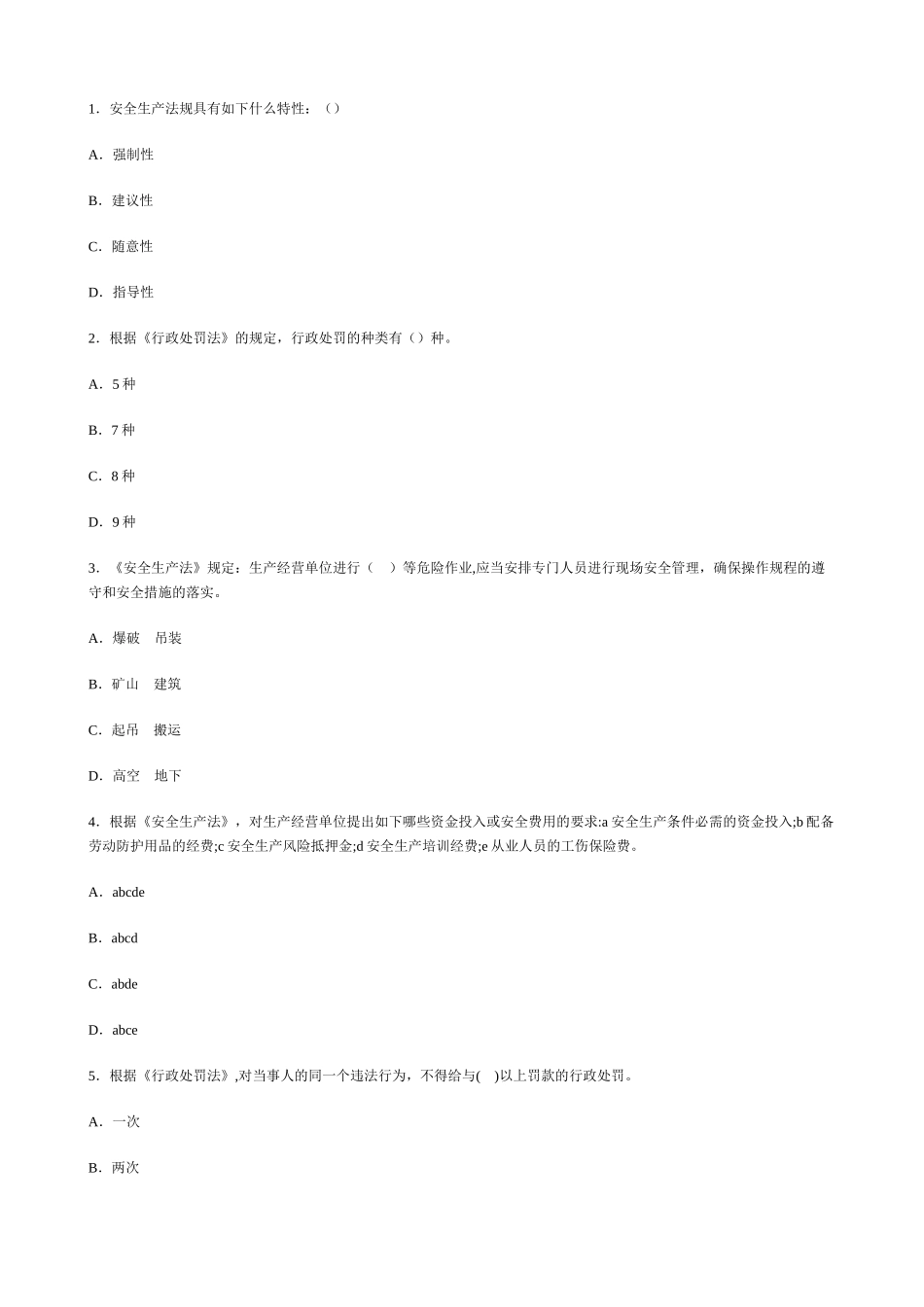 1．安全生产法规具有如下什么特性：（）

A．强制性

B．建议性

C．随意性

D．指导性

2．根据《行政处罚法》的规定，行政处罚的种类有（）种。

A．5 种

B．7 种

C．8 种

D．9 种

3．《安全生产法》规定：生产经营单位进行（　）等危险作业,应当安排专门人员进行现场安全管理，确保操作规程的遵守和安全措施的落实。

A．爆破　吊装

B．矿山　建筑

C．起吊　搬运

D．高空　地下

4．根据《安全生产法》，对生产经营单位提出如下哪些资金投入或安全费用的要求:a 安全生产条件必需的资金投入;b 配备劳动防护用品的经费;c 安全生产风险抵押金;d 安全生产培训经费;e 从业人员的工伤保险费。

A．abcde

B．abcd

C．abde

D．abce

5．根据《行政处罚法》,对当事人的同一个违法行为，不得给与(　)以上罚款的行政处罚。

A．一次

B．两次